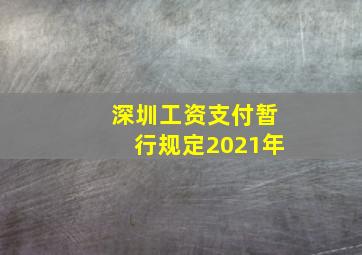 深圳工资支付暂行规定2021年